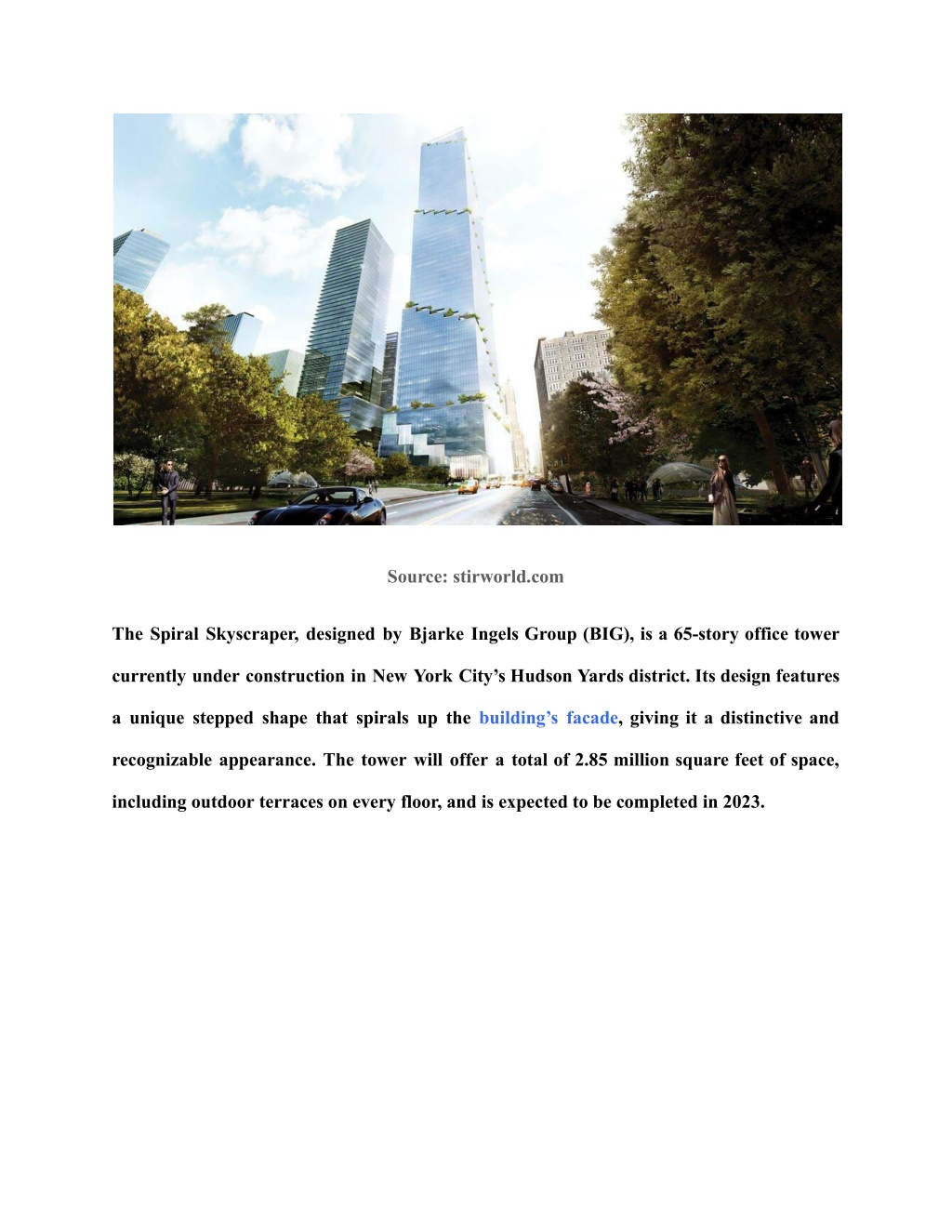 Source: stirworld.com

The Spiral Skyscraper, designed by Bjarke Ingels Group (BIG), is a 65-story office tower currently under construction in New York City's Hudson Yards district. Its design features a unique stepped shape that spirals up the building's facade, giving it a distinctive and recognizable appearance. The tower will offer a total of 2.85 million square feet of space, including outdoor terraces on every floor, and is expected to be completed in 2023.